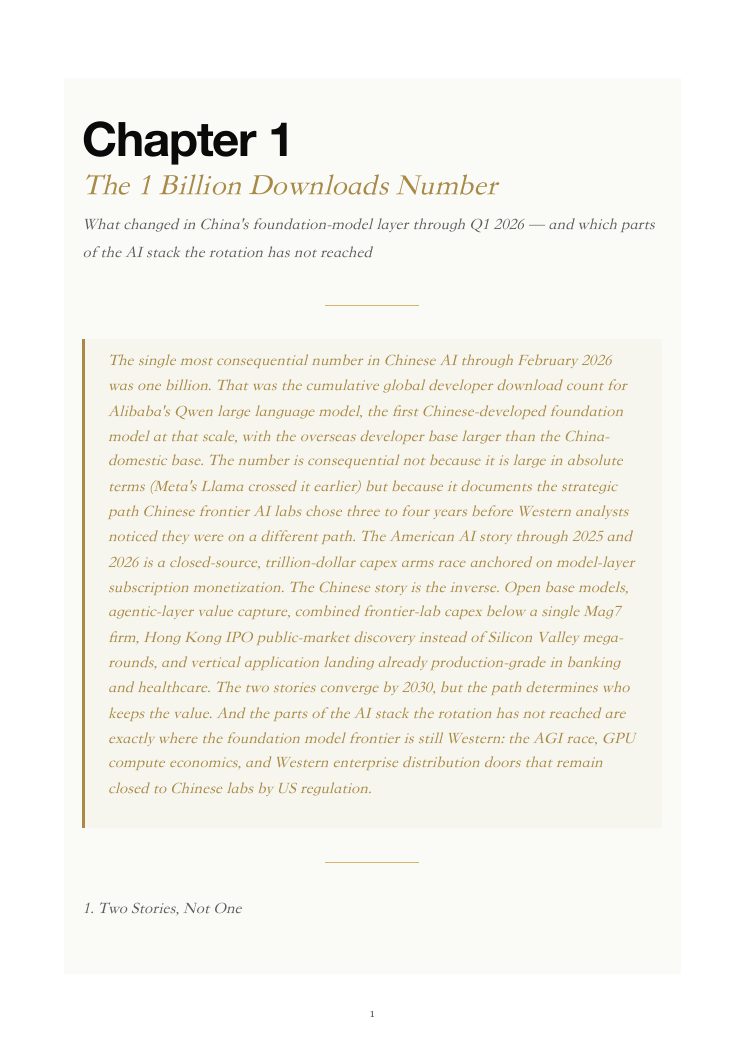 Chapter 1

The 1 Billion Downloads Number

What changed in China's foundation-model layer through Q1 2026 — and which parts of the AI stack the rotation has not reached

The single most consequential number in Chinese AI through February 2026 was one billion. That was the cumulative global developer download count for Alibaba's Qwen large language model, the first Chinese-developed foundation model at that scale, with the overseas developer base larger than the China-domestic base. The number is consequential not because it is large in absolute terms (Meta's Llama crossed it earlier) but because it documents the strategic path Chinese frontier AI labs chose three to four years before Western analysts noticed they were on a different path. The American AI story through 2025 and 2026 is a closed-source, trillion-dollar capex arms race anchored on model-layer subscription monetization. The Chinese story is the inverse. Open base models, agentic-layer value capture, combined frontier-lab capex below a single Mag7 firm, Hong Kong IPO public-market discovery instead of Silicon Valley mega-rounds, and vertical application landing already production-grade in banking and healthcare. The two stories converge by 2030, but the path determines who keeps the value. And the parts of the AI stack the rotation has not reached are exactly where the foundation model frontier is still Western: the AGI race, GPU compute economics, and Western enterprise distribution doors that remain closed to Chinese labs by US regulation.

1. Two Stories, Not One

1